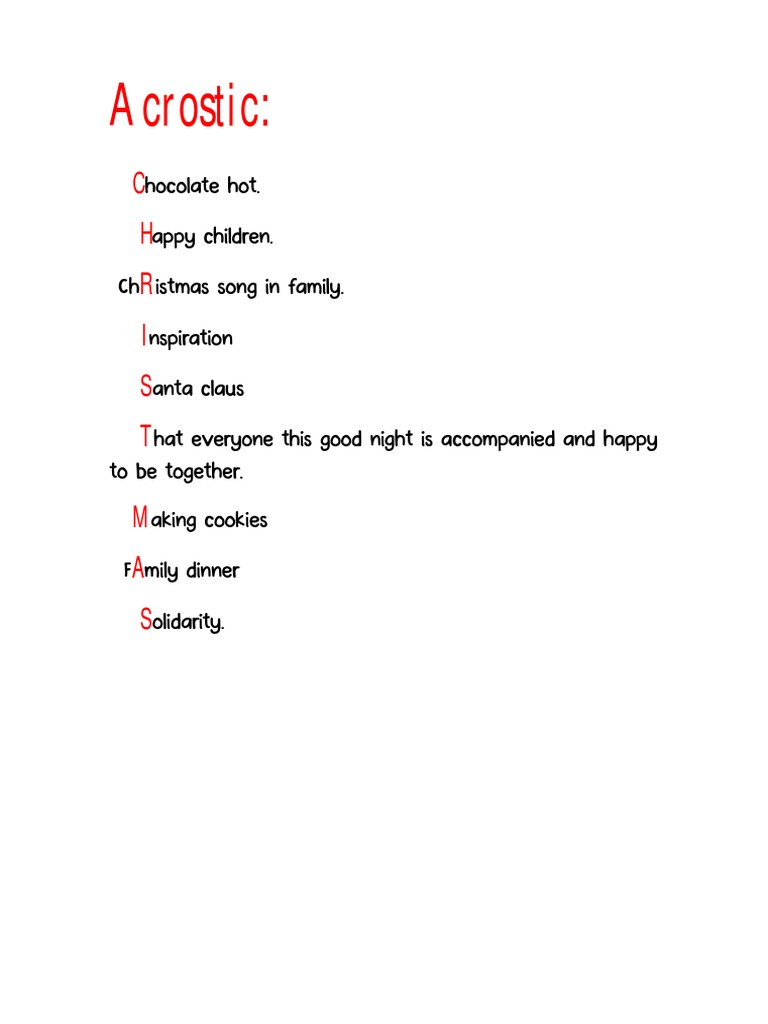 Acrostic:

Chocolate hot.

Happy children.

ChRistmas song in family.

Inspiration

Santa claus

That everyone this good night is accompanied and happy to be together.

Making cookies

FAmily dinner

Solidarity.